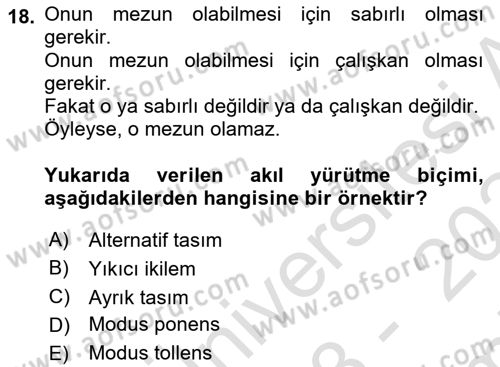 18. Onun mezun olabilmesi için sabırlı olması gerekir.
Onun mezun olabilmesi için çalışkan olması gerekir.
Fakat o ya sabırlı değildir ya da çalışkan değildir.
Öyleyse, o mezun olamaz.

Yukarıda verilen akıl yürütme biçimi, aşağıdakilerden hangisine bir örnektir?

A) Alternatif tasım
B) Yıkıcı ikilem
C) Ayrık tasım
D) Modus ponens
E) Modus tollens

www.aofsoru.com